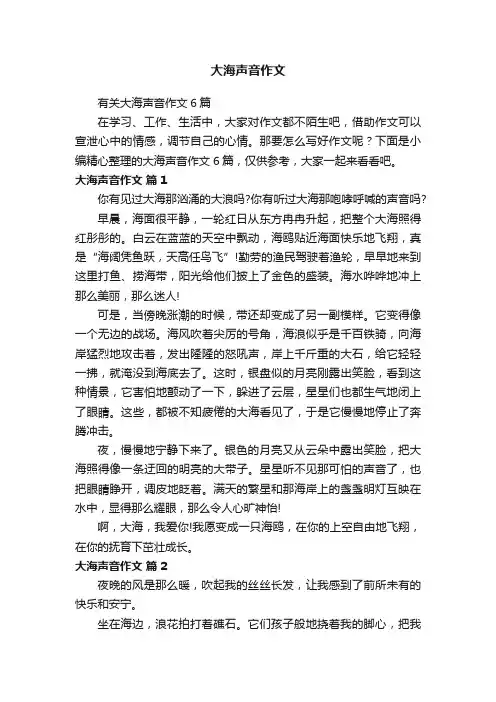 大海声音作文

有关大海声音作文 6 篇

在学习、工作、生活中，大家对作文都不陌生吧，借助作文可以宣泄心中的情感，调节自己的心情。那要怎么写好作文呢？下面是小编精心整理的大海声音作文 6 篇，仅供参考，大家一起来看看吧。

大海声音作文 篇 1

你有见过大海那汹涌的大浪吗?你有听过大海那咆哮呼喊的声音吗?

早晨，海面很平静，一轮红日从东方冉冉升起，把整个大海照得红彤彤的。白云在蓝蓝的天空中飘动，海鸥贴近海面快乐地飞翔，真是“海阔凭鱼跃，天高任鸟飞”!勤劳的渔民驾驶着渔轮，早早地来到这里打鱼、捞海带，阳光给他们披上了金色的盛装。海水哗哗地冲上那么美丽，那么迷人!

可是，当傍晚涨潮的时候，带还却变成了另一副模样。它变得像一个无边的战场。海风吹着尖厉的号角，海浪似乎是千百铁骑，向海岸猛烈地攻击着，发出隆隆的怒吼声，岸上千斤重的大石，给它轻轻一拂，就淹没到海底去了。这时，银盘似的月亮刚露出笑脸，看到这种情景，它害怕地颤动了一下，躲进了云层，星星们也都生气地闭上了眼睛。这些，都被不知疲倦的大海看见了，于是它慢慢地停止了奔腾冲击。

夜，慢慢地宁静下来了。银色的月亮又从云朵中露出笑脸，把大海照得像一条迂回的明亮的大带子。星星听不见那可怕的声音了，也把眼睛睁开，调皮地眨着。满天的繁星和那海岸上的盏盏明灯互映在水中，显得那么耀眼，那么令人心旷神怡!

啊，大海，我爱你!我愿变成一只海鸥，在你的上空自由地飞翔，在你的抚育下茁壮成长。

大海声音作文 篇 2

夜晚的风是那么暖，吹起我的丝丝长发，让我感到了前所未有的快乐和安宁。

坐在海边，浪花拍打着礁石。它们孩子般地挠着我的脚心，把我